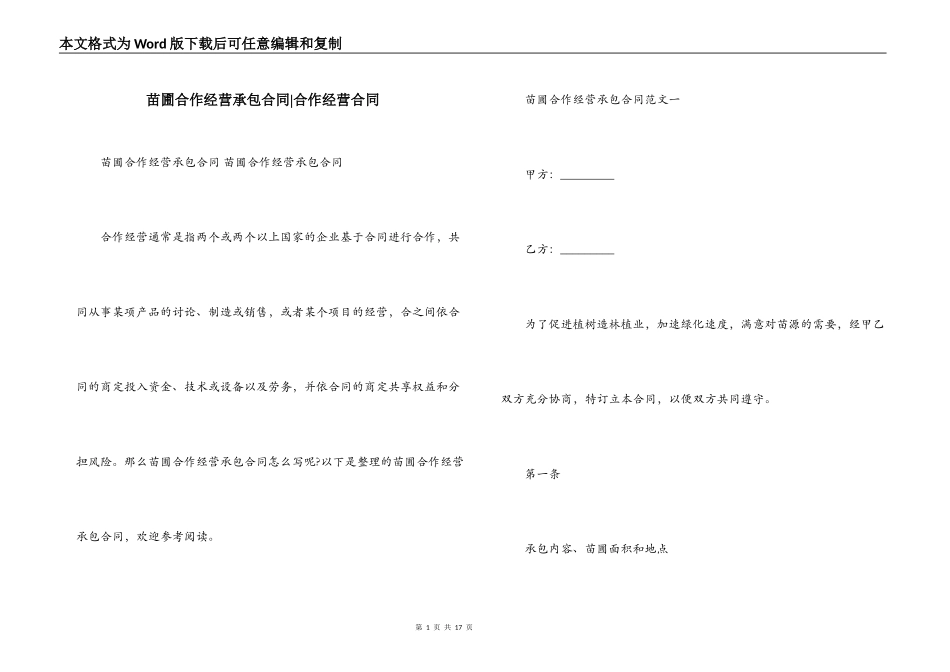 本文格式为Word版下载后可任意编辑和复制

苗圃合作经营承包合同|合作经营合同

苗圃合作经营承包合同 苗圃合作经营承包合同

合作经营通常是指两个或两个以上国家的企业基于合同进行合作，共同从事某项产品的讨论、制造或销售，或者某个项目的经营，合之间依合同的商定投入资金、技术或设备以及劳务，并依合同的商定共享权益和分担风险。那么苗圃合作经营承包合同怎么写呢?以下是整理的苗圃合作经营承包合同，欢迎参考阅读。

苗圃合作经营承包合同范文一

甲方：________

乙方：________

为了促进植树造林植业，加速绿化速度，满意对苗源的需要，经甲乙双方充分协商，特订立本合同，以便双方共同遵守。

第一条

承包内容、苗圃面积和地点

第 1 页 共 17 页